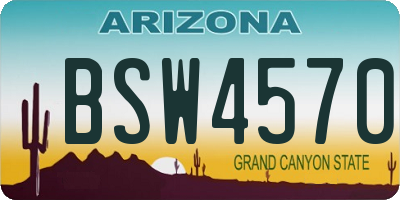 ARIZONA

BSW4570

GRAND CANYON STATE